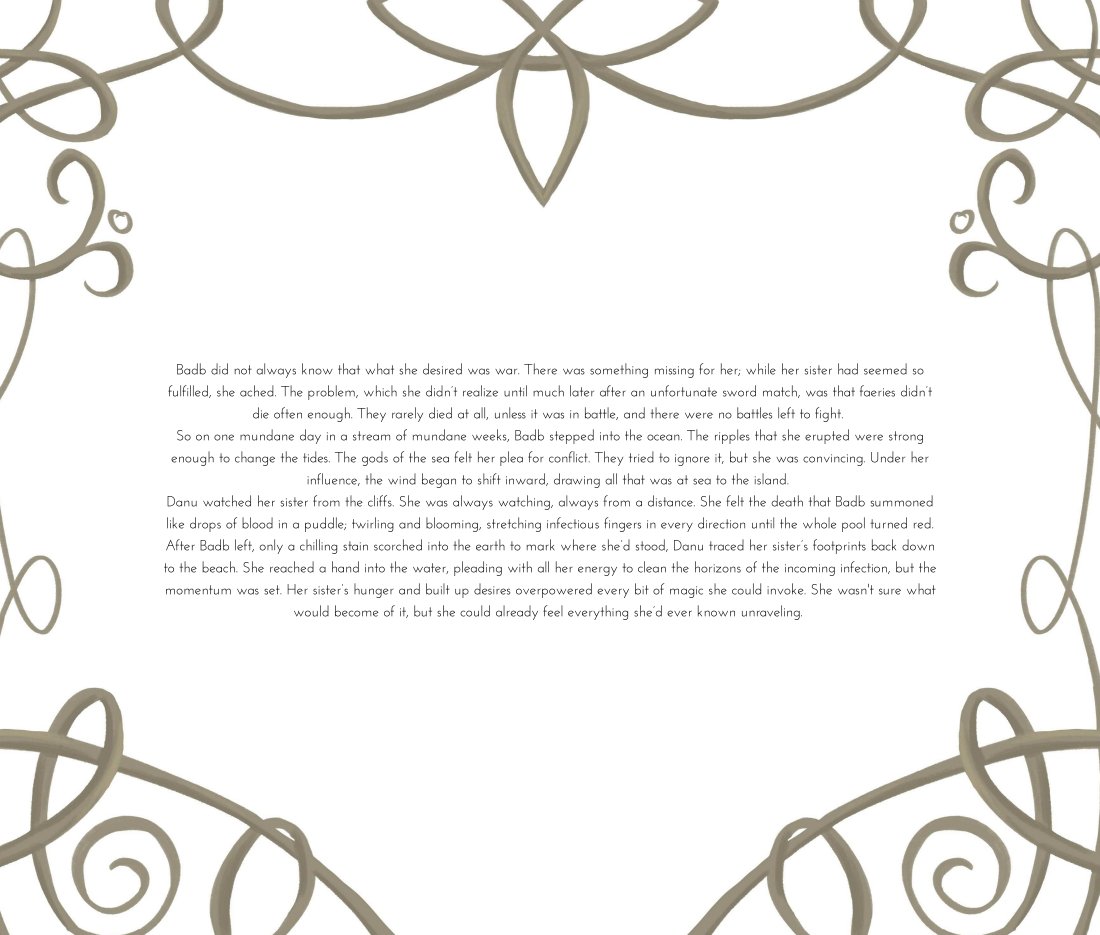 Badb did not always know that what she desired was war. There was something missing for her; while her sister had seemed so fulfilled, she ached. The problem, which she didn't realize until much later after an unfortunate sword match, was that faeries didn't die often enough. They rarely died at all, unless it was in battle, and there were no battles left to fight.

So on one mundane day in a stream of mundane weeks, Badb stepped into the ocean. The ripples that she erupted were strong enough to change the tides. The gods of the sea felt her plea for conflict. They tried to ignore it, but she was convincing. Under her influence, the wind began to shift inward, drawing all that was at sea to the island.

Danu watched her sister from the cliffs. She was always watching, always from a distance. She felt the death that Badb summoned like drops of blood in a puddle; twirling and blooming, stretching infectious fingers in every direction until the whole pool turned red. After Badb left, only a chilling stain scorched into the earth to mark where she'd stood, Danu traced her sister's footprints back down to the beach. She reached a hand into the water, pleading with all her energy to clean the horizons of the incoming infection, but the momentum was set. Her sister's hunger and built up desires overpowered every bit of magic she could invoke. She wasn't sure what would become of it, but she could already feel everything she'd ever known unraveling.